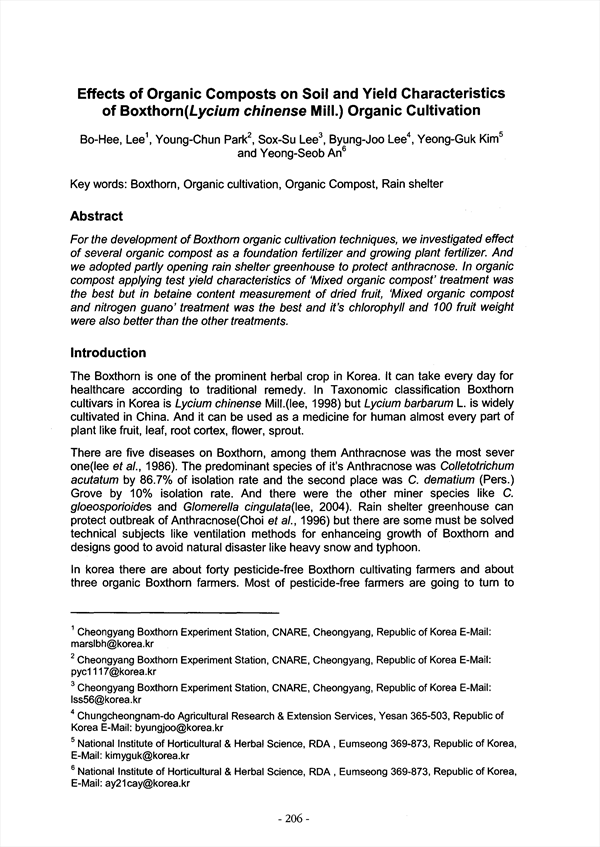 Effects of Organic Composts on Soil and Yield Characteristics of Boxthorn(Lycium chinense Mill.) Organic Cultivation

Bo-Hee, Lee$^1$, Young-Chun Park$^2$, Sox-Su Lee$^3$, Byung-Joo Lee$^4$, Yeong-Guk Kim$^5$ and Yeong-Seob An$^6$

Key words: Boxthorn, Organic cultivation, Organic Compost, Rain shelter

Abstract

For the development of Boxthorn organic cultivation techniques, we investigated effect of several organic compost as a foundation fertilizer and growing plant fertilizer. And we adopted partly opening rain shelter greenhouse to protect anthracnose. In organic compost applying test yield characteristics of 'Mixed organic compost' treatment was the best but in betaine content measurement of dried fruit, 'Mixed organic compost and nitrogen guano' treatment was the best and it's chlorophyll and 100 fruit weight were also better than the other treatments.

Introduction

The Boxthorn is one of the prominent herbal crop in Korea. It can take every day for healthcare according to traditional remedy. In Taxonomic classification Boxthorn cultivars in Korea is Lycium chinense Mill.(lee, 1998) but Lycium barbarum L. is widely cultivated in China. And it can be used as a medicine for human almost every part of plant like fruit, leaf, root cortex, flower, sprout.

There are five diseases on Boxthorn, among them Anthracnose was the most sever one(lee et al., 1986). The predominant species of it's Anthracnose was Colletotrichum acutatum by 86.7% of isolation rate and the second place was C. dematium (Pers.) Grove by 10% isolation rate. And there were the other miner species like C. gloeosporioides and Glomerella cingulata(lee, 2004). Rain shelter greenhouse can protect outbreak of Anthracnose(Choi et al., 1996) but there are some must be solved technical subjects like ventilation methods for enhanceing growth of Boxthorn and designs good to avoid natural disaster like heavy snow and typhoon.

In korea there are about forty pesticide-free Boxthorn cultivating farmers and about three organic Boxthorn farmers. Most of pesticide-free farmers are going to turn to

$^1$ Cheongyang Boxthorn Experiment Station, CNARE, Cheongyang, Republic of Korea E-Mail: marslbh@korea.kr

$^2$ Cheongyang Boxthorn Experiment Station, CNARE, Cheongyang, Republic of Korea E-Mail: pyc1117@korea.kr

$^3$ Cheongyang Boxthorn Experiment Station, CNARE, Cheongyang, Republic of Korea E-Mail: lss56@korea.kr

$^4$ Chungcheongnam-do Agricultural Research & Extension Services, Yesan 365-503, Republic of Korea E-Mail: byungjoo@korea.kr

$^5$ National Institute of Horticultural & Herbal Science, RDA , Eumseong 369-873, Republic of Korea, E-Mail: kimyguk@korea.kr

$^6$ National Institute of Horticultural & Herbal Science, RDA , Eumseong 369-873, Republic of Korea, E-Mail: ay21cay@korea.kr

- 206 -